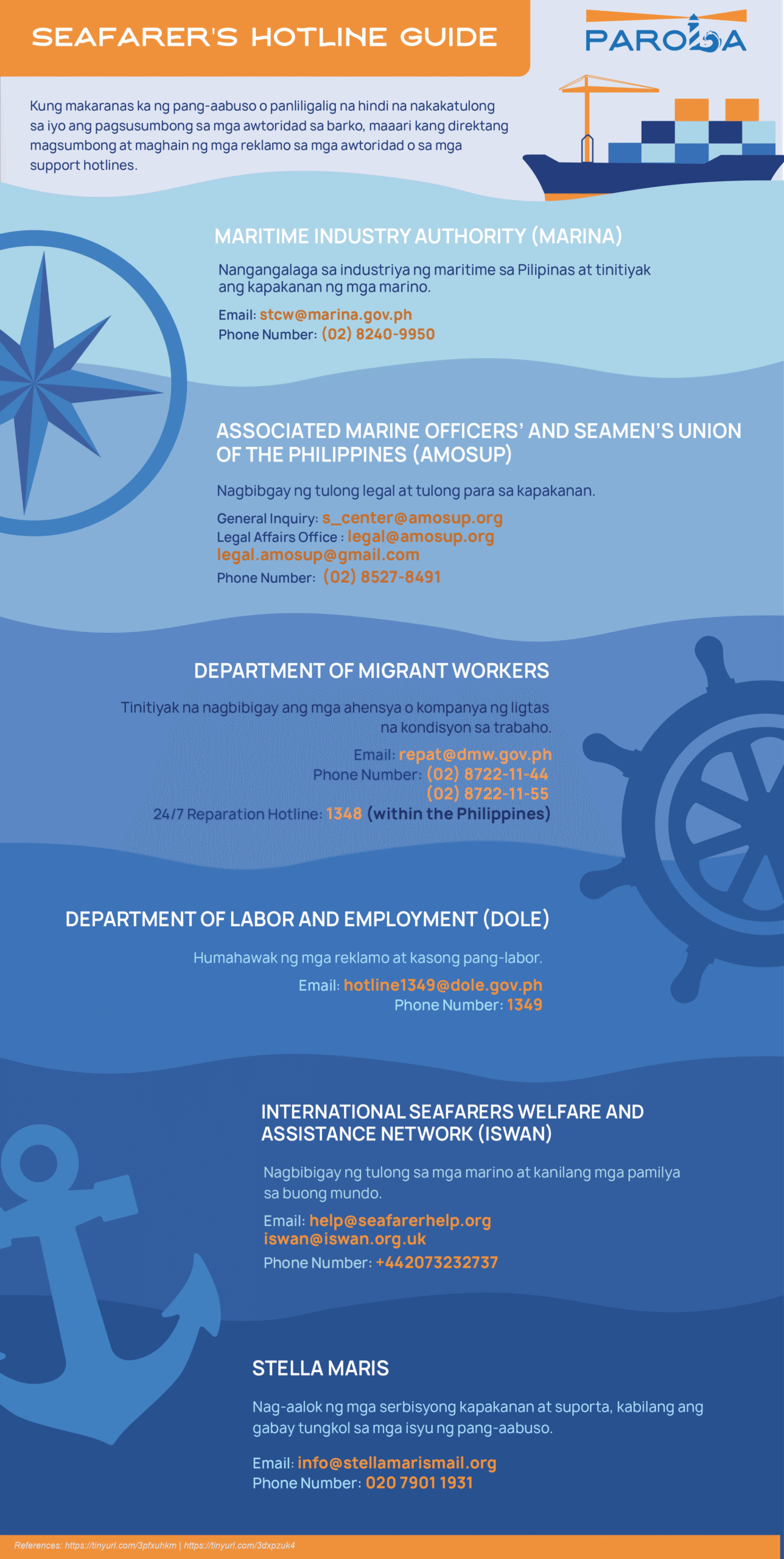 SEAFARER'S HOTLINE GUIDE

PAROLA

Kung makaranas ka ng pang-aabuso o panliligalig na hindi na nakakatulong sa iyo ang pagsusumbong sa mga awtoridad sa barko, maaari kang direktang magsumbong at maghain ng mga reklamo sa mga awtoridad o sa mga support hotlines.

MARITIME INDUSTRY AUTHORITY (MARINA)

Nangangalaga sa industriya ng maritime sa Pilipinas at tinitiyak ang kapakanan ng mga marino.

Email: stcw@marina.gov.ph
Phone Number: (02) 8240-9950

ASSOCIATED MARINE OFFICERS' AND SEAMEN'S UNION OF THE PHILIPPINES (AMOSUP)

Nagbibgay ng tulong legal at tulong para sa kapakanan.

General Inquiry: s_center@amosup.org
Legal Affairs Office : legal@amosup.org
legal.amosup@gmail.com
Phone Number: (02) 8527-8491

DEPARTMENT OF MIGRANT WORKERS

Tinitiyak na nagbibigay ang mga ahensya o kompanya ng ligtas na kondisyon sa trabaho.

Email: repat@dmw.gov.ph
Phone Number: (02) 8722-11-44
(02) 8722-11-55
24/7 Reparation Hotline: 1348 (within the Philippines)

DEPARTMENT OF LABOR AND EMPLOYMENT (DOLE)

Humahawak ng mga reklamo at kasong pang-labor.

Email: hotline1349@dole.gov.ph
Phone Number: 1349

INTERNATIONAL SEAFARERS WELFARE AND ASSISTANCE NETWORK (ISWAN)

Nagbibigay ng tulong sa mga marino at kanilang mga pamilya sa buong mundo.

Email: help@seafarerhelp.org
iswan@iswan.org.uk
Phone Number: +442073232737

STELLA MARIS

Nag-aalok ng mga serbisyong kapakanan at suporta, kabilang ang gabay tungkol sa mga isyu ng pang-aabuso.

Email: info@stellamarismail.org
Phone Number: 020 7901 1931

References: https://tinyurl.com/3pfxuhkm | https://tinyurl.com/3dxpzuk4